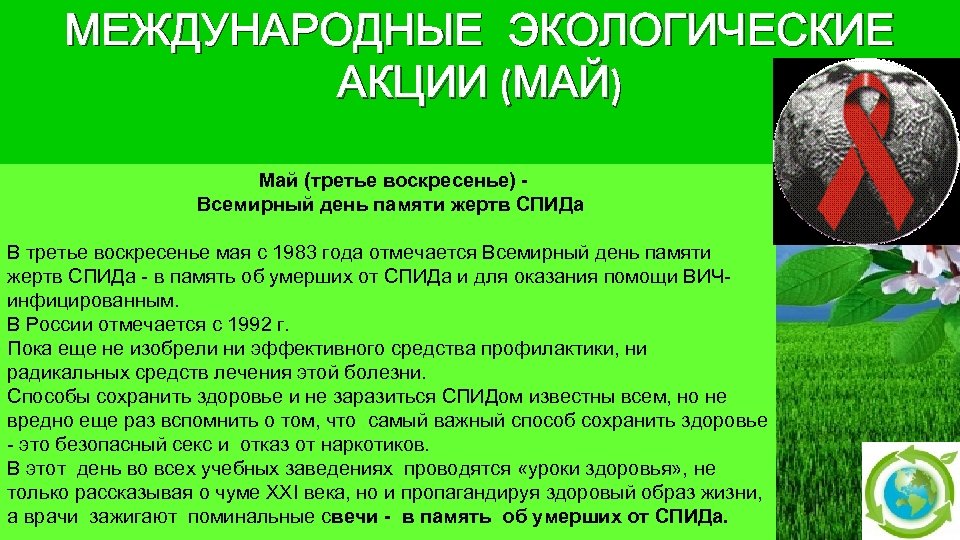 МЕЖДУНАРОДНЫЕ ЭКОЛОГИЧЕСКИЕ АКЦИИ (МАЙ)

Май (третье воскресенье) -
Всемирный день памяти жертв СПИДа

В третье воскресенье мая с 1983 года отмечается Всемирный день памяти жертв СПИДа - в память об умерших от СПИДа и для оказания помощи ВИЧ-инфицированным.
В России отмечается с 1992 г.
Пока еще не изобрели ни эффективного средства профилактики, ни радикальных средств лечения этой болезни.
Способы сохранить здоровье и не заразиться СПИДом известны всем, но не вредно еще раз вспомнить о том, что самый важный способ сохранить здоровье - это безопасный секс и отказ от наркотиков.
В этот день во всех учебных заведениях проводятся «уроки здоровья», не только рассказывая о чуме XXI века, но и пропагандируя здоровый образ жизни, а врачи зажигают поминальные свечи - в память об умерших от СПИДа.